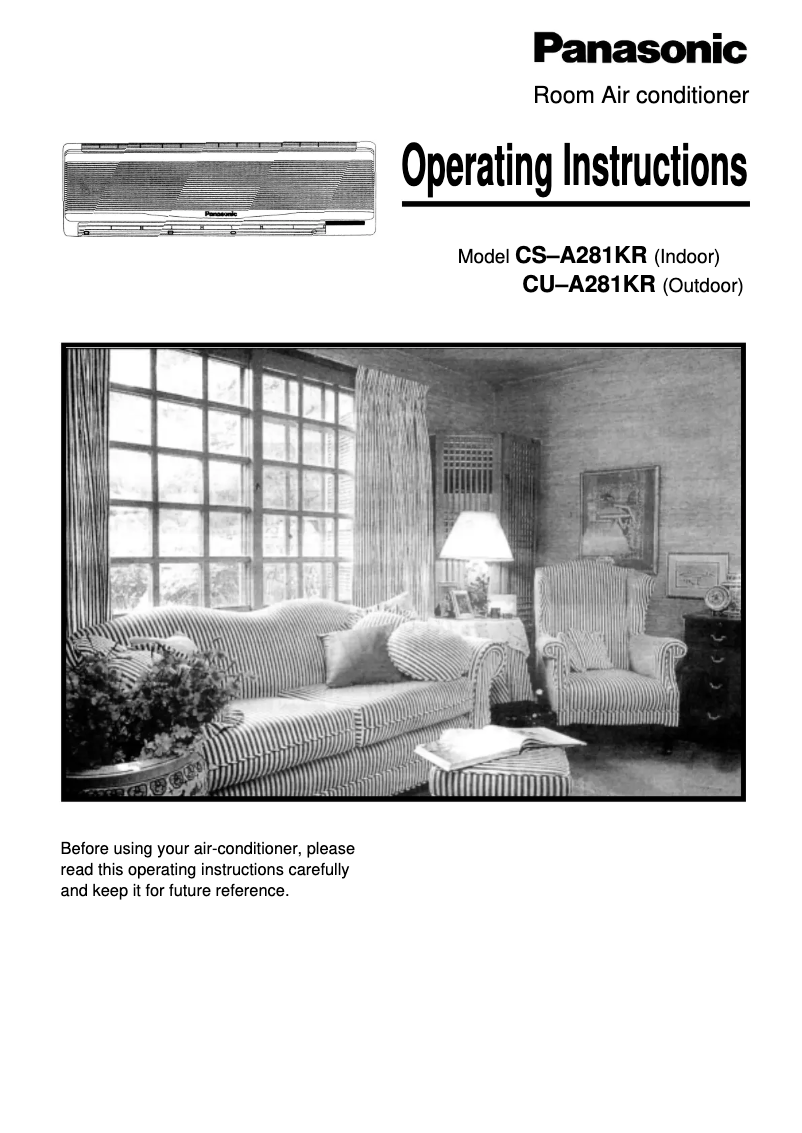 Panasonic

Room Air conditioner

Panasonic

Operating Instructions

Model CS–A281KR (Indoor)
CU–A281KR (Outdoor)

Before using your air-conditioner, please read this operating instructions carefully and keep it for future reference.